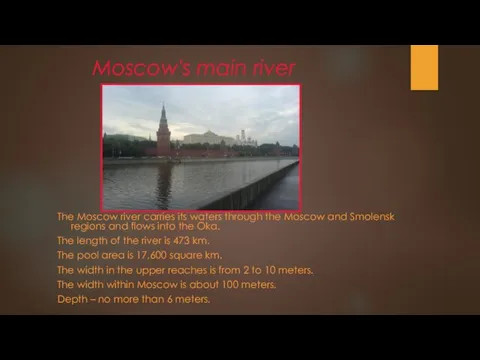 Moscow's main river

The Moscow river carries its waters through the Moscow and Smolensk regions and flows into the Oka.

The length of the river is 473 km.

The pool area is 17,600 square km.

The width in the upper reaches is from 2 to 10 meters.

The width within Moscow is about 100 meters.

Depth – no more than 6 meters.